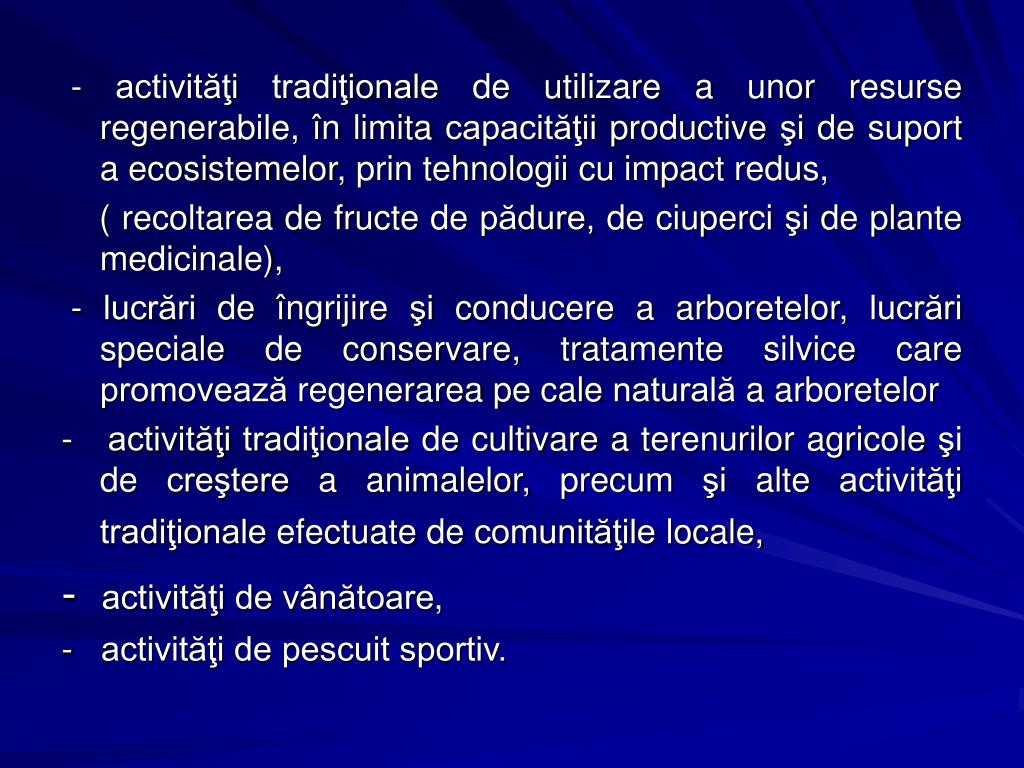 - activităţi tradiţionale de utilizare a unor resurse regenerabile, în limita capacităţii productive şi de suport a ecosistemelor, prin tehnologii cu impact redus,

( recoltarea de fructe de pădure, de ciuperci şi de plante medicinale),

- lucrări de îngrijire şi conducere a arboretelor, lucrări speciale de conservare, tratamente silvice care promovează regenerarea pe cale naturală a arboretelor

- activităţi tradiţionale de cultivare a terenurilor agricole şi de creştere a animalelor, precum şi alte activităţi tradiţionale efectuate de comunităţile locale,

- activităţi de vânătoare,

- activităţi de pescuit sportiv.